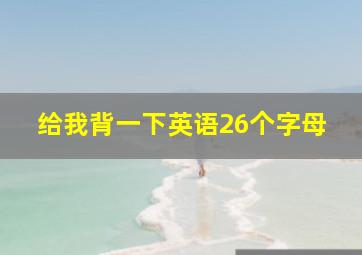 给我背一下英语26个字母